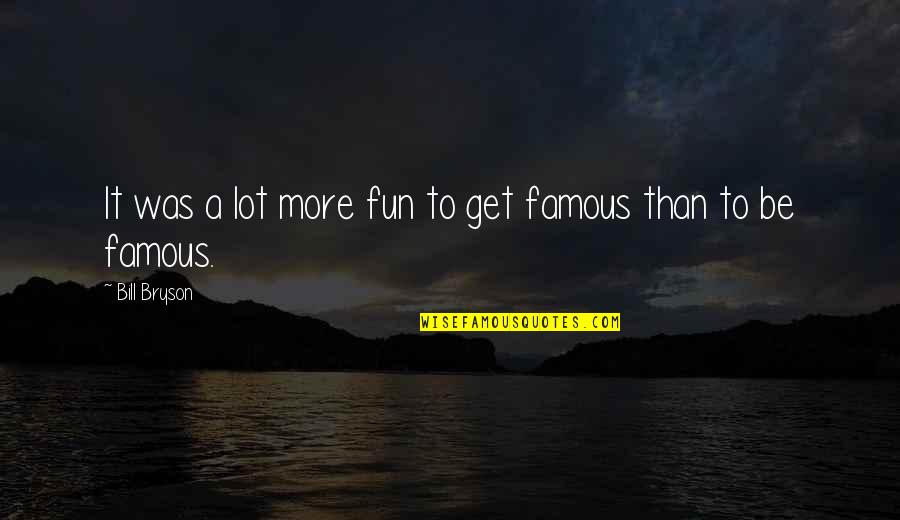 It was a lot more fun to get famous than to be famous.

~ Bill Bryson

WISEFAMOUSQUOTES.COM